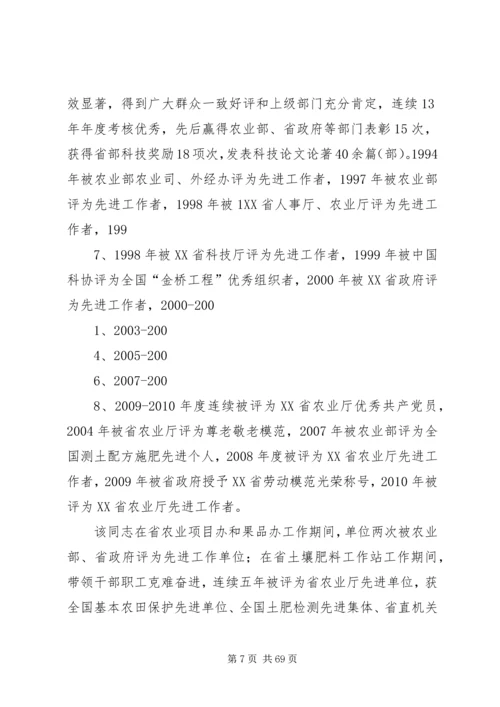 效显著，得到广大群众一致好评和上级部门充分肯定，连续13年年度考核优秀，先后赢得农业部、省政府等部门表彰15次，获得省部科技奖励18项次，发表科技论文论著40余篇(部)。1994年被农业部农业司、外经办评为先进工作者，1997年被农业部评为先进工作者，1998年被1XX省人事厅、农业厅评为先进工作者，199

7、1998年被XX省科技厅评为先进工作者，1999年被中国科协评为全国“金桥工程”优秀组织者，2000年被XX省政府评为先进工作者，2000-200

1、2003-200

4、2005-200

6、2007-200

8、2009-2010年度连续被评为XX省农业厅优秀共产党员，2004年被省农业厅评为尊老敬老模范，2007年被农业部评为全国测土配方施肥先进个人，2008年度被评为XX省农业厅先进工作者，2009年被省政府授予XX省劳动模范光荣称号，2010年被评为XX省农业厅先进工作者。

该同志在省农业项目办和果品办工作期间，单位两次被农业部、省政府评为先进工作单位；在省土壤肥料工作站工作期间，带领干部职工克难奋进，连续五年被评为省农业厅先进单位，获全国基本农田保护先进单位、全国土肥检测先进集体、省直机关

第7页 共69页